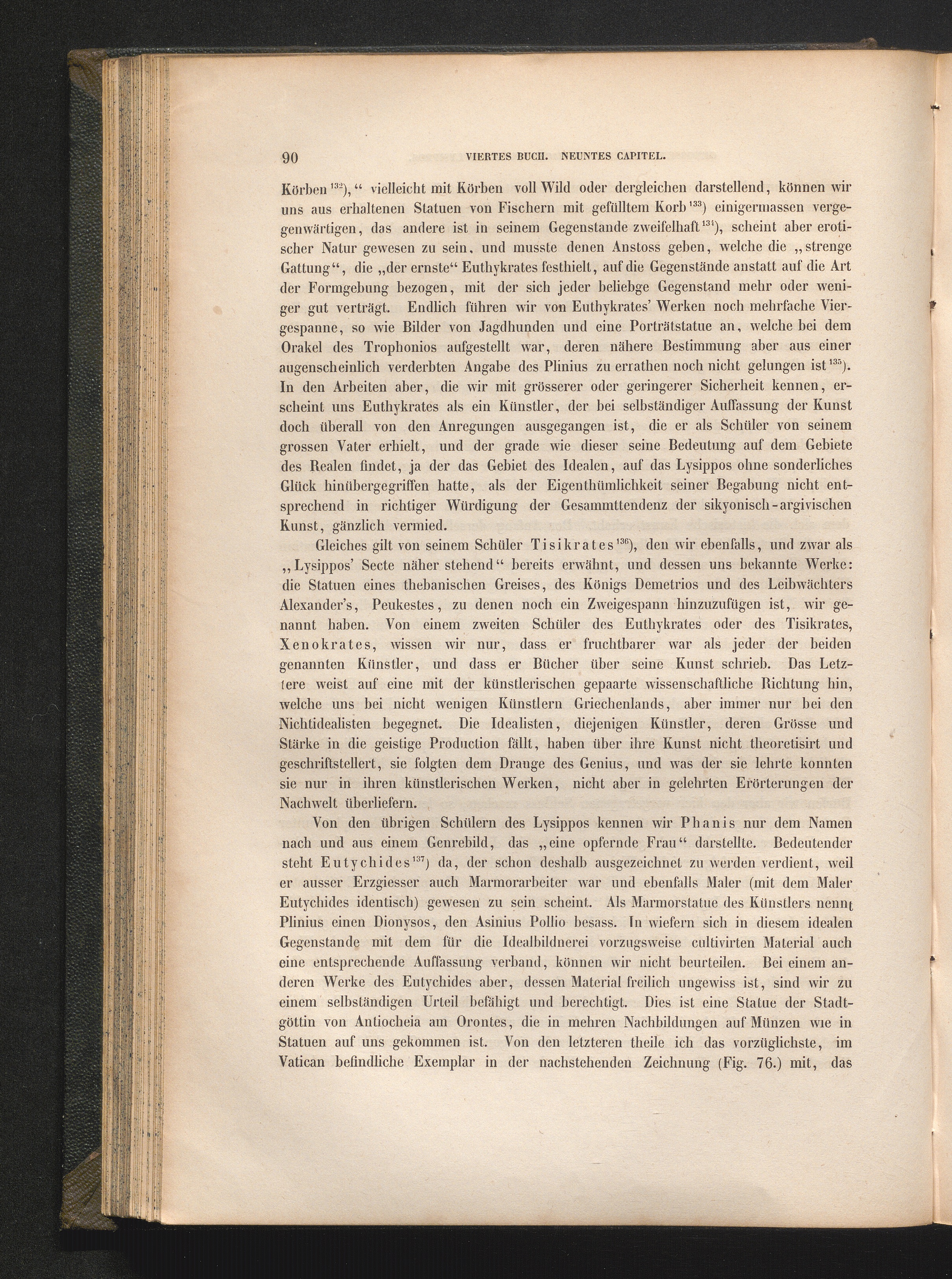 90 VIERTES BUCH. NEUNTES CAPITEL.

Körben$^{132}$)," vielleicht mit Körben voll Wild oder dergleichen darstellend, können wir uns aus erhaltenen Statuen von Fischern mit gefülltem Korb$^{133}$) einigermassen vergegenwärtigen, das andere ist in seinem Gegenstande zweifelhaft$^{134}$), scheint aber erotischer Natur gewesen zu sein, und musste denen Anstoss geben, welche die „strenge Gattung", die „der ernste" Euthykrates festhielt, auf die Gegenstände anstatt auf die Art der Formgebung bezogen, mit der sich jeder beliebge Gegenstand mehr oder weniger gut verträgt. Endlich führen wir von Euthykrates' Werken noch mehrfache Viergespanne, so wie Bilder von Jagdhunden und eine Porträtstatue an, welche bei dem Orakel des Trophonios aufgestellt war, deren nähere Bestimmung aber aus einer augenscheinlich verderbten Angabe des Plinius zu errathen noch nicht gelungen ist$^{135}$). In den Arbeiten aber, die wir mit grösserer oder geringerer Sicherheit kennen, erscheint uns Euthykrates als ein Künstler, der bei selbständiger Auffassung der Kunst doch überall von den Anregungen ausgegangen ist, die er als Schüler von seinem grossen Vater erhielt, und der grade wie dieser seine Bedeutung auf dem Gebiete des Realen findet, ja der das Gebiet des Idealen, auf das Lysippos ohne sonderliches Glück hinübergegriffen hatte, als der Eigenthümlichkeit seiner Begabung nicht entsprechend in richtiger Würdigung der Gesammttendenz der sikyonisch-argivischen Kunst, gänzlich vermied.

Gleiches gilt von seinem Schüler Tisikrates$^{136}$), den wir ebenfalls, und zwar als „Lysippos' Secte näher stehend" bereits erwähnt, und dessen uns bekannte Werke: die Statuen eines thebanischen Greises, des Königs Demetrios und des Leibwächters Alexander's, Peukestes, zu denen noch ein Zweigespann hinzuzufügen ist, wir genannt haben. Von einem zweiten Schüler des Euthykrates oder des Tisikrates, Xenokrates, wissen wir nur, dass er fruchtbarer war als jeder der beiden genannten Künstler, und dass er Bücher über seine Kunst schrieb. Das Letztere weist auf eine mit der künstlerischen gepaarte wissenschaftliche Richtung hin, welche uns bei nicht wenigen Künstlern Griechenlands, aber immer nur bei den Nichtidealisten begegnet. Die Idealisten, diejenigen Künstler, deren Grösse und Stärke in die geistige Production fällt, haben über ihre Kunst nicht theoretisirt und geschriftstellert, sie folgten dem Drange des Genius, und was der sie lehrte konnten sie nur in ihren künstlerischen Werken, nicht aber in gelehrten Erörterungen der Nachwelt überliefern.

Von den übrigen Schülern des Lysippos kennen wir Phanis nur dem Namen nach und aus einem Genrebild, das „eine opfernde Frau" darstellte. Bedeutender steht Eutychides$^{137}$) da, der schon deshalb ausgezeichnet zu werden verdient, weil er ausser Erzgiesser auch Marmorarbeiter war und ebenfalls Maler (mit dem Maler Eutychides identisch) gewesen zu sein scheint. Als Marmorstatue des Künstlers nennt Plinius einen Dionysos, den Asinius Pollio besass. In wiefern sich in diesem idealen Gegenstande mit dem für die Idealbildnerei vorzugsweise cultivirten Material auch eine entsprechende Auffassung verband, können wir nicht beurteilen. Bei einem anderen Werke des Eutychides aber, dessen Material freilich ungewiss ist, sind wir zu einem selbständigen Urteil befähigt und berechtigt. Dies ist eine Statue der Stadtgöttin von Antiocheia am Orontes, die in mehren Nachbildungen auf Münzen wie in Statuen auf uns gekommen ist. Von den letzteren theile ich das vorzüglichste, im Vatican befindliche Exemplar in der nachstehenden Zeichnung (Fig. 76.) mit, das